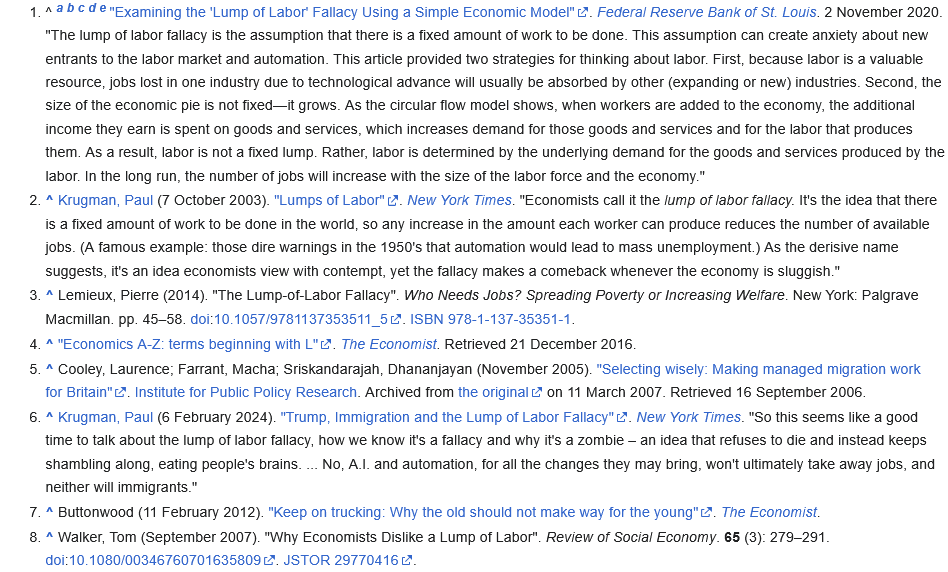 1. ^ a b c d e "Examining the 'Lump of Labor' Fallacy Using a Simple Economic Model". Federal Reserve Bank of St. Louis. 2 November 2020. "The lump of labor fallacy is the assumption that there is a fixed amount of work to be done. This assumption can create anxiety about new entrants to the labor market and automation. This article provided two strategies for thinking about labor. First, because labor is a valuable resource, jobs lost in one industry due to technological advance will usually be absorbed by other (expanding or new) industries. Second, the size of the economic pie is not fixed—it grows. As the circular flow model shows, when workers are added to the economy, the additional income they earn is spent on goods and services, which increases demand for those goods and services and for the labor that produces them. As a result, labor is not a fixed lump. Rather, labor is determined by the underlying demand for the goods and services produced by the labor. In the long run, the number of jobs will increase with the size of the labor force and the economy."
2. ^ Krugman, Paul (7 October 2003). "Lumps of Labor". New York Times. "Economists call it the lump of labor fallacy. It's the idea that there is a fixed amount of work to be done in the world, so any increase in the amount each worker can produce reduces the number of available jobs. (A famous example: those dire warnings in the 1950's that automation would lead to mass unemployment.) As the derisive name suggests, it's an idea economists view with contempt, yet the fallacy makes a comeback whenever the economy is sluggish."
3. ^ Lemieux, Pierre (2014). "The Lump-of-Labor Fallacy". Who Needs Jobs? Spreading Poverty or Increasing Welfare. New York: Palgrave Macmillan. pp. 45–58. doi:10.1057/9781137353511_5. ISBN 978-1-137-35351-1.
4. ^ "Economics A-Z: terms beginning with L". The Economist. Retrieved 21 December 2016.
5. ^ Cooley, Laurence; Farrant, Macha; Sriskandarajah, Dhananjayan (November 2005). "Selecting wisely: Making managed migration work for Britain". Institute for Public Policy Research. Archived from the original on 11 March 2007. Retrieved 16 September 2006.
6. ^ Krugman, Paul (6 February 2024). "Trump, Immigration and the Lump of Labor Fallacy". New York Times. "So this seems like a good time to talk about the lump of labor fallacy, how we know it's a fallacy and why it's a zombie – an idea that refuses to die and instead keeps shambling along, eating people's brains. ... No, A.I. and automation, for all the changes they may bring, won't ultimately take away jobs, and neither will immigrants."
7. ^ Buttonwood (11 February 2012). "Keep on trucking: Why the old should not make way for the young". The Economist.
8. ^ Walker, Tom (September 2007). "Why Economists Dislike a Lump of Labor". Review of Social Economy. 65 (3): 279–291. doi:10.1080/00346760701635809. JSTOR 29770416.